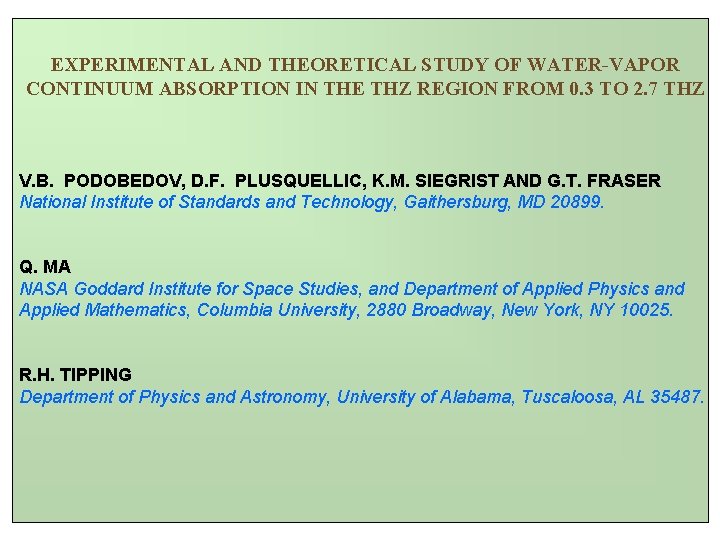 EXPERIMENTAL AND THEORETICAL STUDY OF WATER-VAPOR CONTINUUM ABSORPTION IN THE THZ REGION FROM 0.3 TO 2.7 THZ

V.B. PODOBEDOV, D.F. PLUSQUELLIC, K.M. SIEGRIST AND G.T. FRASER
National Institute of Standards and Technology, Gaithersburg, MD 20899.

Q. MA
NASA Goddard Institute for Space Studies, and Department of Applied Physics and Applied Mathematics, Columbia University, 2880 Broadway, New York, NY 10025.

R.H. TIPPING
Department of Physics and Astronomy, University of Alabama, Tuscaloosa, AL 35487.